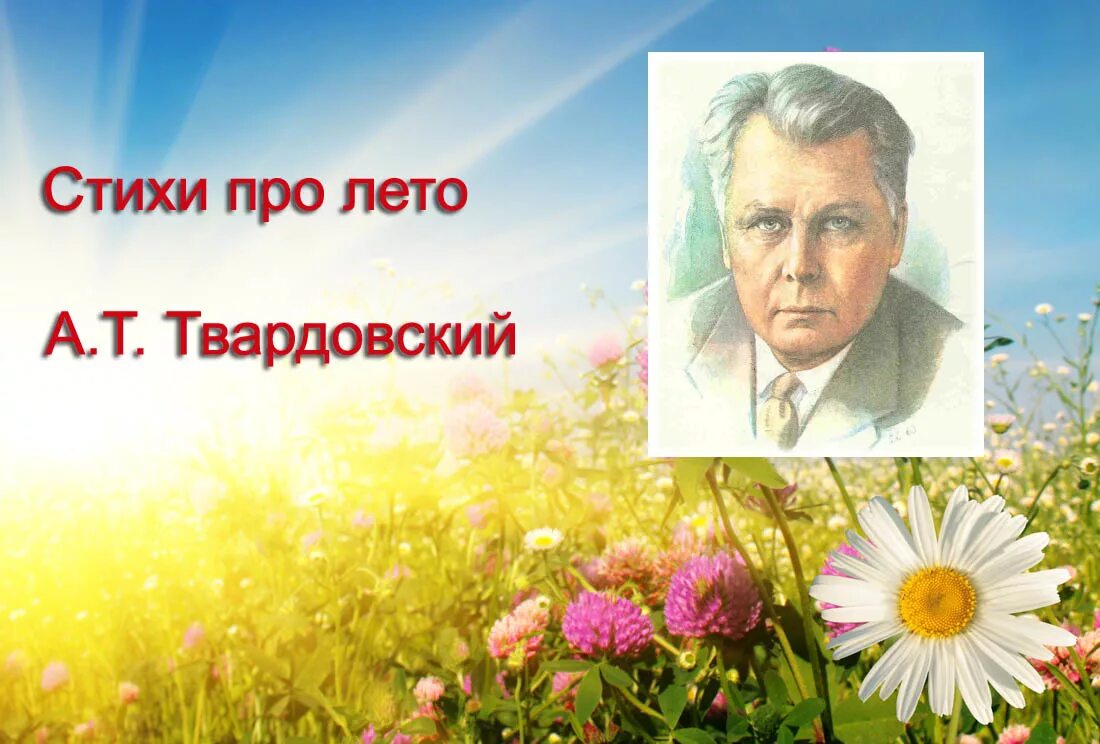 Стихи про лето

А.Т. Твардовский